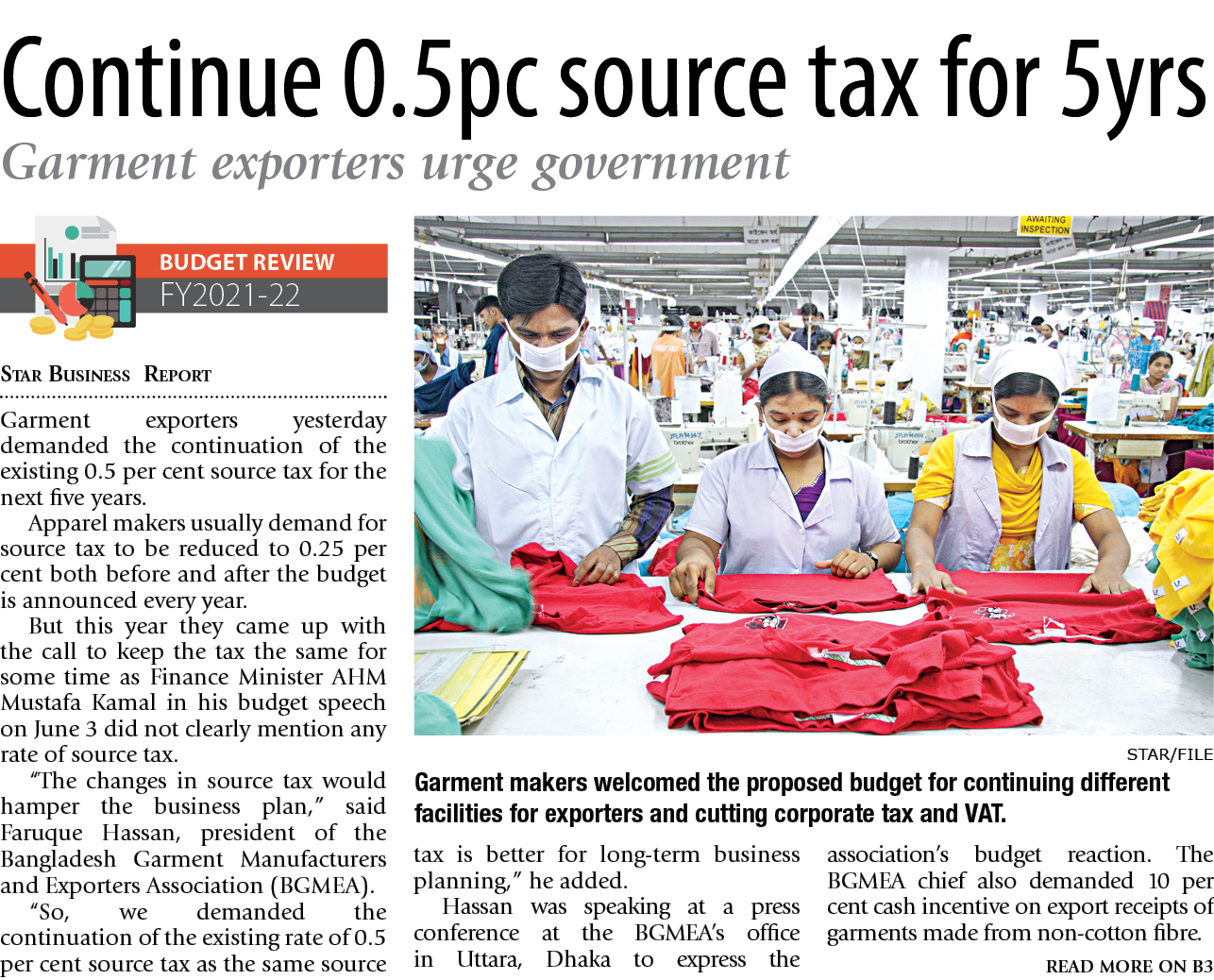 Continue 0.5pc source tax for 5yrs

Garment exporters urge government

BUDGET REVIEW
FY2021-22

STAR BUSINESS REPORT

Garment exporters yesterday demanded the continuation of the existing 0.5 per cent source tax for the next five years.

Apparel makers usually demand for source tax to be reduced to 0.25 per cent both before and after the budget is announced every year.

But this year they came up with the call to keep the tax the same for some time as Finance Minister AHM Mustafa Kamal in his budget speech on June 3 did not clearly mention any rate of source tax.

"The changes in source tax would hamper the business plan," said Faruque Hassan, president of the Bangladesh Garment Manufacturers and Exporters Association (BGMEA).

"So, we demanded the continuation of the existing rate of 0.5 per cent source tax as the same source

AWAITING INSPECTION

STAR/FILE

Garment makers welcomed the proposed budget for continuing different facilities for exporters and cutting corporate tax and VAT.

tax is better for long-term business planning," he added.

Hassan was speaking at a press conference at the BGMEA's office in Uttara, Dhaka to express the

association's budget reaction. The BGMEA chief also demanded 10 per cent cash incentive on export receipts of garments made from non-cotton fibre.

READ MORE ON B3